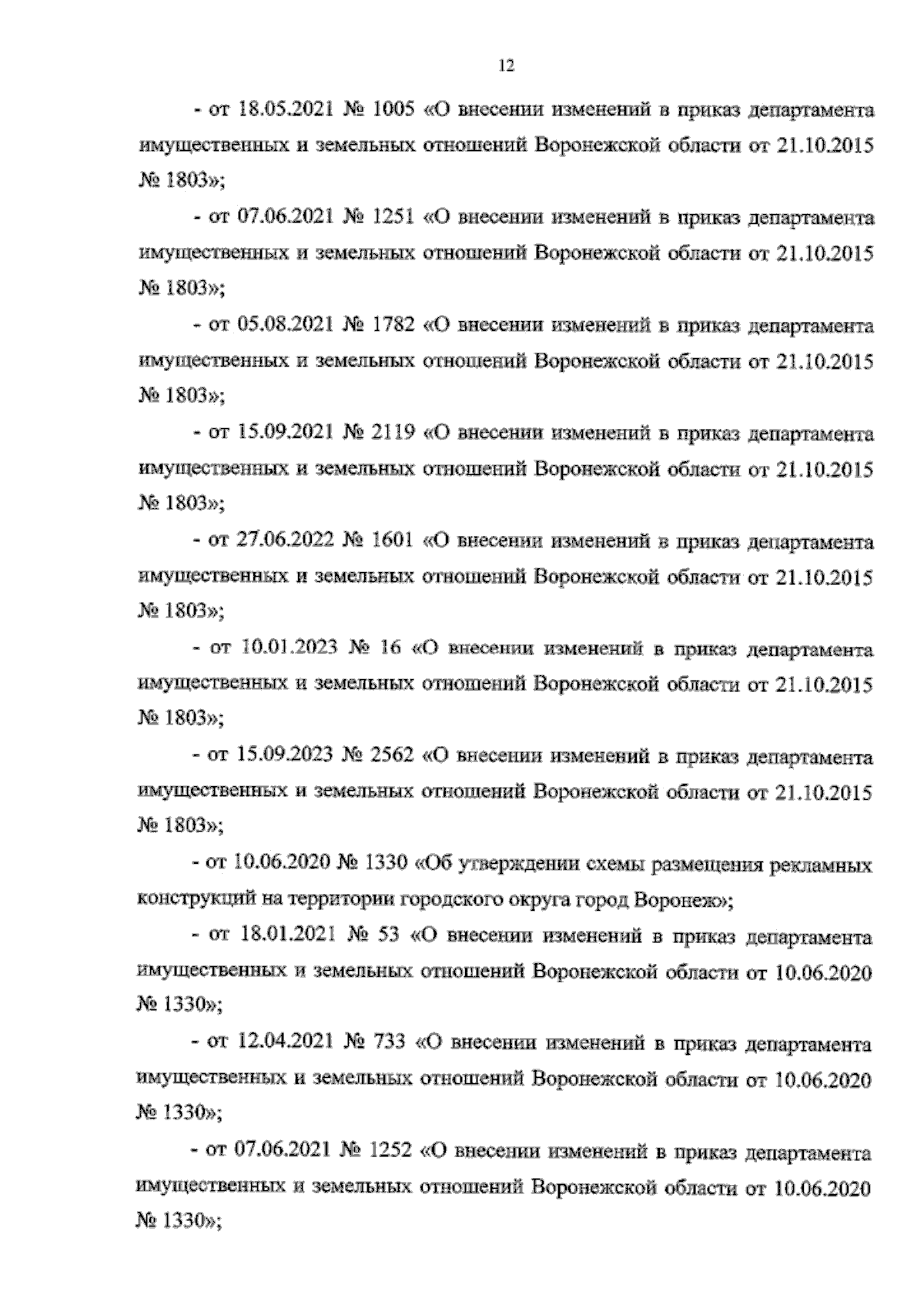 12

- от 18.05.2021 № 1005 «О внесении изменений в приказ департамента имущественных и земельных отношений Воронежской области от 21.10.2015 № 1803»;

- от 07.06.2021 № 1251 «О внесении изменений в приказ департамента имущественных и земельных отношений Воронежской области от 21.10.2015 № 1803»;

- от 05.08.2021 № 1782 «О внесении изменений в приказ департамента имущественных и земельных отношений Воронежской области от 21.10.2015 № 1803»;

- от 15.09.2021 № 2119 «О внесении изменений в приказ департамента имущественных и земельных отношений Воронежской области от 21.10.2015 № 1803»;

- от 27.06.2022 № 1601 «О внесении изменений в приказ департамента имущественных и земельных отношений Воронежской области от 21.10.2015 № 1803»;

- от 10.01.2023 № 16 «О внесении изменений в приказ департамента имущественных и земельных отношений Воронежской области от 21.10.2015 № 1803»;

- от 15.09.2023 № 2562 «О внесении изменений в приказ департамента имущественных и земельных отношений Воронежской области от 21.10.2015 № 1803»;

- от 10.06.2020 № 1330 «Об утверждении схемы размещения рекламных конструкций на территории городского округа город Воронеж»;

- от 18.01.2021 № 53 «О внесении изменений в приказ департамента имущественных и земельных отношений Воронежской области от 10.06.2020 № 1330»;

- от 12.04.2021 № 733 «О внесении изменений в приказ департамента имущественных и земельных отношений Воронежской области от 10.06.2020 № 1330»;

- от 07.06.2021 № 1252 «О внесении изменений в приказ департамента имущественных и земельных отношений Воронежской области от 10.06.2020 № 1330»;